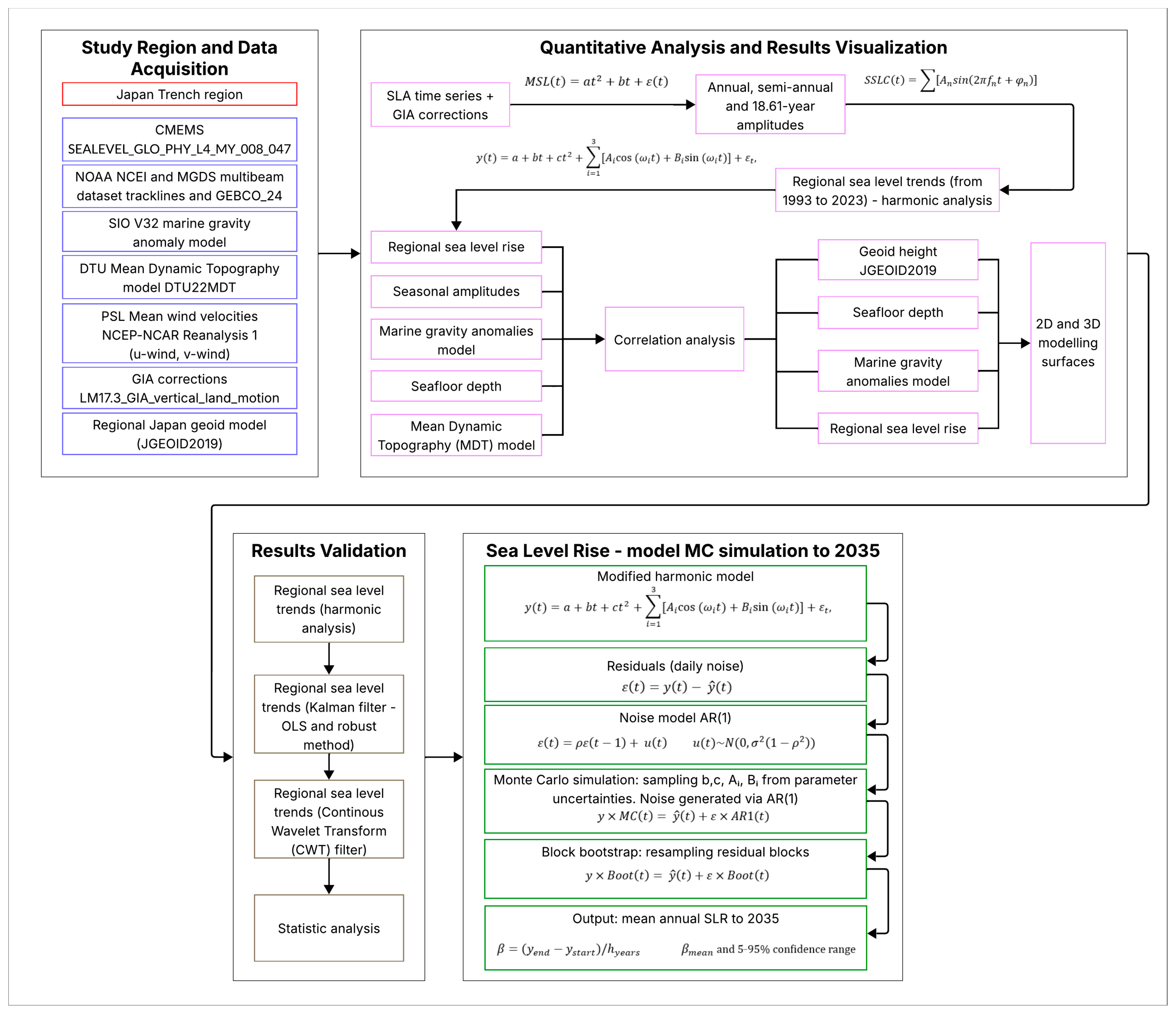 Study Region and Data Acquisition

Japan Trench region

CMEMS SEALEVEL_GLO_PHY_L4_MY_008_047

NOAA NCEI and MGDS multibeam dataset tracklines and GEBCO_24

SIO V32 marine gravity anomaly model

DTU Mean Dynamic Topography model DTU22MDT

PSL Mean wind velocities NCEP-NCAR Reanalysis 1 (u-wind, v-wind)

GIA corrections LM17.3_GIA_vertical_land_motion

Regional Japan geoid model (JGEOID2019)

Quantitative Analysis and Results Visualization

SLA time series + GIA corrections

$MSL(t) = at^2 + bt + \varepsilon(t)$

Annual, semi-annual and 18.61-year amplitudes

$SSLC(t) = \sum[A_n sin(2\pi f_n t + \varphi_n)]$

$y(t) = a + bt + ct^2 + \sum_{i=1}^{3}[A_i\cos(\omega_i t) + B_i\sin(\omega_i t)] + \varepsilon_t,$

Regional sea level trends (from 1993 to 2023) - harmonic analysis

Regional sea level rise

Seasonal amplitudes

Marine gravity anomalies model

Seafloor depth

Mean Dynamic Topography (MDT) model

Correlation analysis

Geoid height JGEOID2019

Seafloor depth

Marine gravity anomalies model

Regional sea level rise

2D and 3D modelling surfaces

Results Validation

Regional sea level trends (harmonic analysis)

Regional sea level trends (Kalman filter - OLS and robust method)

Regional sea level trends (Continous Wavelet Transform (CWT) filter)

Statistic analysis

Sea Level Rise - model MC simulation to 2035

Modified harmonic model
$y(t) = a + bt + ct^2 + \sum_{i=1}^{3}[A_i\cos(\omega_i t) + B_i\sin(\omega_i t)] + \varepsilon_t,$

Residuals (daily noise)
$\varepsilon(t) = y(t) - \hat{y}(t)$

Noise model AR(1)
$\varepsilon(t) = \rho\varepsilon(t-1) + u(t)$ $u(t) \sim N(0, \sigma^2(1-\rho^2))$

Monte Carlo simulation: sampling b,c, $A_i$, $B_i$ from parameter uncertainties. Noise generated via AR(1)
$y \times MC(t) = \hat{y}(t) + \varepsilon \times AR1(t)$

Block bootstrap: resampling residual blocks
$y \times Boot(t) = \hat{y}(t) + \varepsilon \times Boot(t)$

Output: mean annual SLR to 2035
$\beta = (y_{end} - y_{start})/h_{years}$ $\beta_{mean}$ and 5-95% confidence range